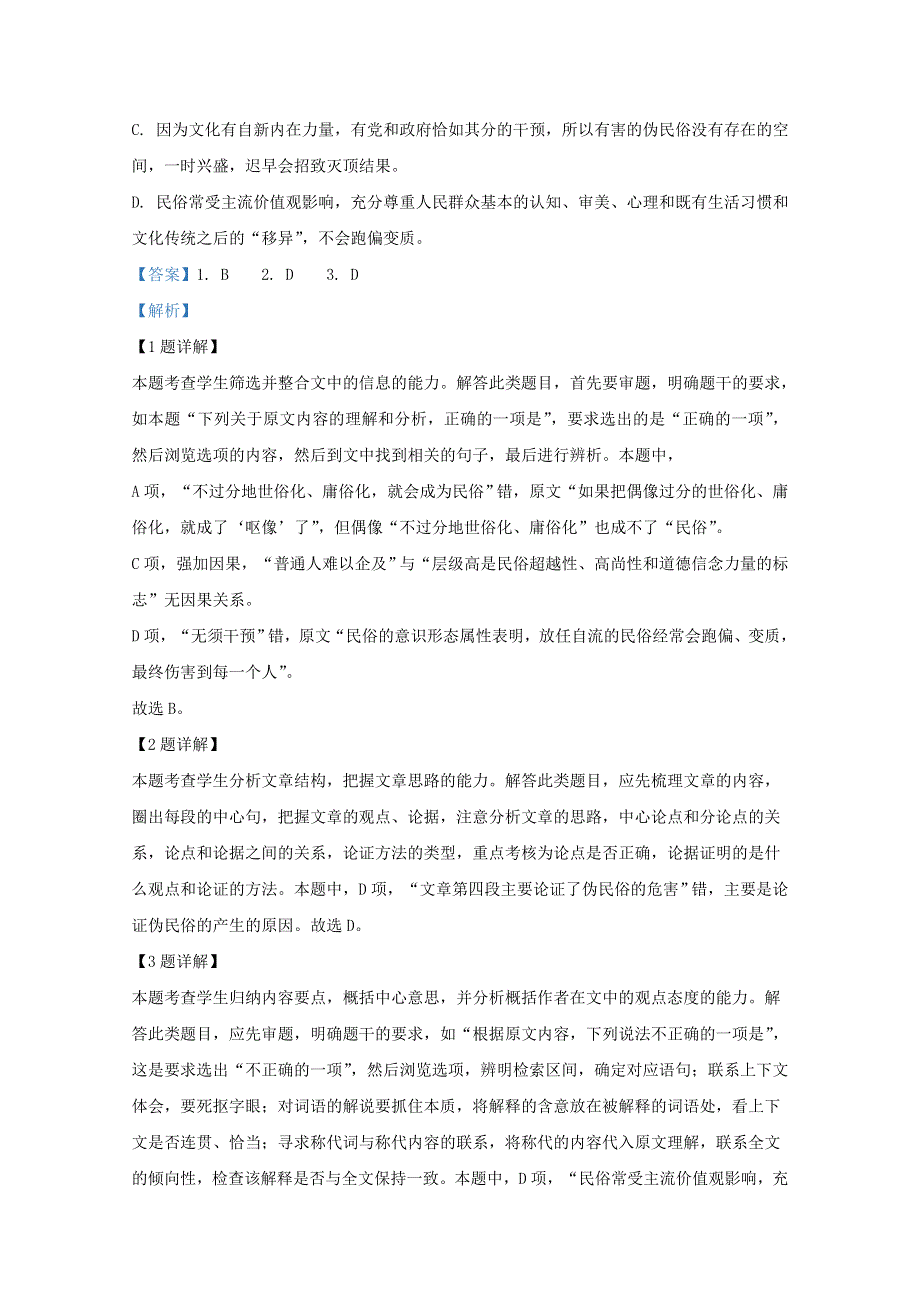 C. 因为文化有自新内在力量，有党和政府恰如其分的干预，所以有害的伪民俗没有存在的空间，一时兴盛，迟早会招致灭顶结果。

D. 民俗常受主流价值观影响，充分尊重人民群众基本的认知、审美、心理和既有生活习惯和文化传统之后的“移异”，不会跑偏变质。

【答案】1. B　2. D　3. D

【解析】

【1题详解】

本题考查学生筛选并整合文中的信息的能力。解答此类题目，首先要审题，明确题干的要求，如本题“下列关于原文内容的理解和分析，正确的一项是”，要求选出的是“正确的一项”，然后浏览选项的内容，然后到文中找到相关的句子，最后进行辨析。本题中，

A项，“不过分地世俗化、庸俗化，就会成为民俗”错，原文“如果把偶像过分的世俗化、庸俗化，就成了‘呕像’了”，但偶像“不过分地世俗化、庸俗化”也成不了“民俗”。

C项，强加因果，“普通人难以企及”与“层级高是民俗超越性、高尚性和道德信念力量的标志”无因果关系。

D项，“无须干预”错，原文“民俗的意识形态属性表明，放任自流的民俗经常会跑偏、变质，最终伤害到每一个人”。

故选B。

【2题详解】

本题考查学生分析文章结构，把握文章思路的能力。解答此类题目，应先梳理文章的内容，圈出每段的中心句，把握文章的观点、论据，注意分析文章的思路，中心论点和分论点的关系，论点和论据之间的关系，论证方法的类型，重点考核为论点是否正确，论据证明的是什么观点和论证的方法。本题中，D项，“文章第四段主要论证了伪民俗的危害”错，主要是论证伪民俗的产生的原因。故选D。

【3题详解】

本题考查学生归纳内容要点，概括中心意思，并分析概括作者在文中的观点态度的能力。解答此类题目，应先审题，明确题干的要求，如“根据原文内容，下列说法不正确的一项是”，这是要求选出“不正确的一项”，然后浏览选项，辨明检索区间，确定对应语句；联系上下文体会，要死抠字眼；对词语的解说要抓住本质，将解释的含意放在被解释的词语处，看上下文是否连贯、恰当；寻求称代词与称代内容的联系，将称代的内容代入原文理解，联系全文的倾向性，检查该解释是否与全文保持一致。本题中，D项，“民俗常受主流价值观影响，充